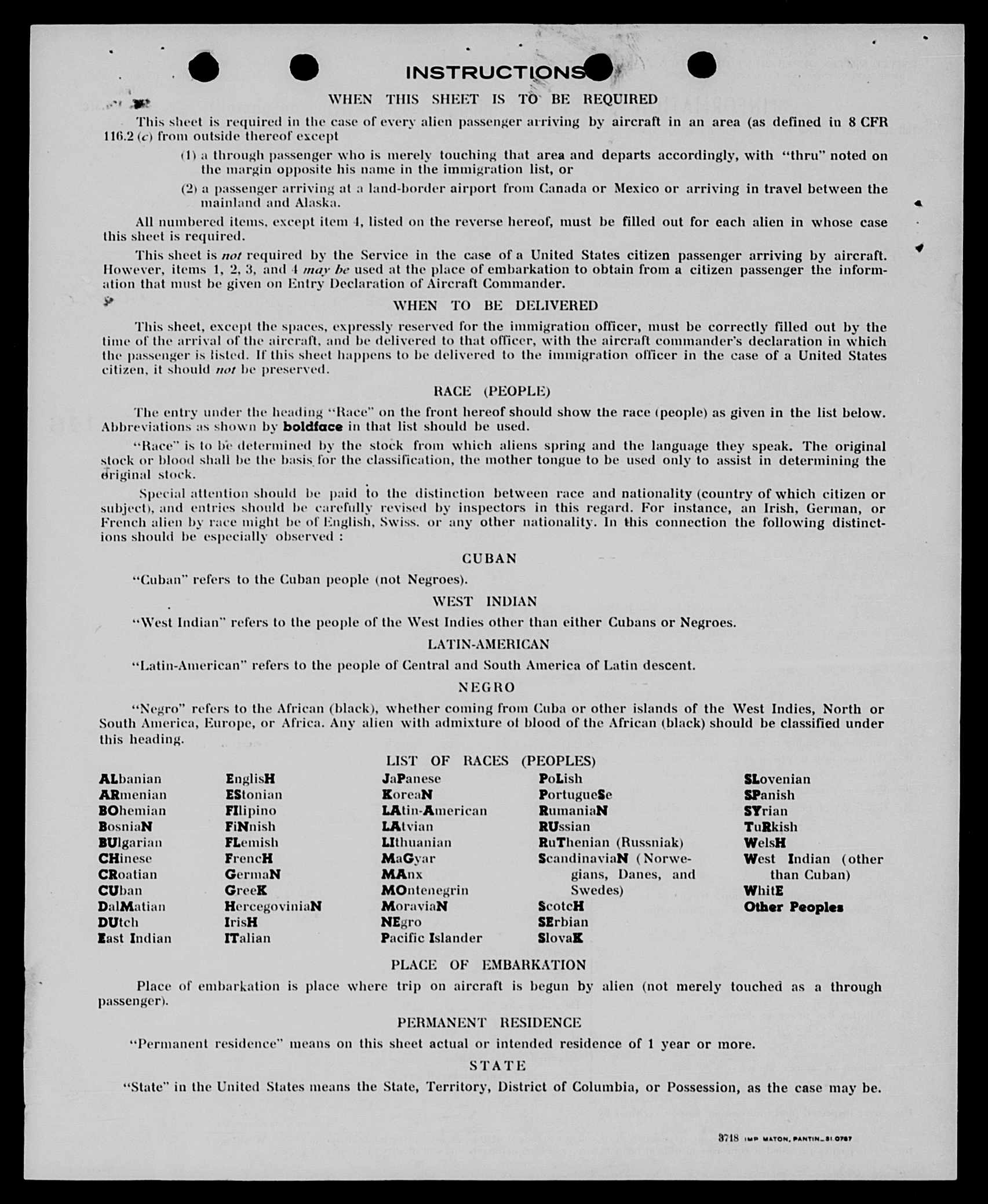 INSTRUCTIONS

WHEN THIS SHEET IS TO BE REQUIRED

This sheet is required in the case of every alien passenger arriving by aircraft in an area (as defined in 8 CFR 116.2 (c) from outside thereof except

(1) a through passenger who is merely touching that area and departs accordingly, with "thru" noted on the margin opposite his name in the immigration list, or

(2) a passenger arriving at a land-border airport from Canada or Mexico or arriving in travel between the mainland and Alaska.

All numbered items, except item 4, listed on the reverse hereof, must be filled out for each alien in whose case this sheet is required.

This sheet is not required by the Service in the case of a United States citizen passenger arriving by aircraft. However, items 1, 2, 3, and 4 may be used at the place of embarkation to obtain from a citizen passenger the information that must be given on Entry Declaration of Aircraft Commander.

WHEN TO BE DELIVERED

This sheet, except the spaces, expressly reserved for the immigration officer, must be correctly filled out by the time of the arrival of the aircraft, and be delivered to that officer, with the aircraft commander's declaration in which the passenger is listed. If this sheet happens to be delivered to the immigration officer in the case of a United States citizen, it should not be preserved.

RACE (PEOPLE)

The entry under the heading "Race" on the front hereof should show the race (people) as given in the list below. Abbreviations as shown by boldface in that list should be used.

"Race" is to be determined by the stock from which aliens spring and the language they speak. The original stock or blood shall be the basis for the classification, the mother tongue to be used only to assist in determining the original stock.

Special attention should be paid to the distinction between race and nationality (country of which citizen or subject), and entries should be carefully revised by inspectors in this regard. For instance, an Irish, German, or French alien by race might be of English, Swiss, or any other nationality. In this connection the following distinctions should be especially observed :

CUBAN

"Cuban" refers to the Cuban people (not Negroes).

WEST INDIAN

"West Indian" refers to the people of the West Indies other than either Cubans or Negroes.

LATIN-AMERICAN

"Latin-American" refers to the people of Central and South America of Latin descent.

NEGRO

"Negro" refers to the African (black), whether coming from Cuba or other islands of the West Indies, North or South America, Europe, or Africa. Any alien with admixture of blood of the African (black) should be classified under this heading.

LIST OF RACES (PEOPLES)

ALbanian
ARmenian
BOhemian
BosniaN
BUlgarian
CHinese
CRoatian
CUban
DalMatian
DUtch
East Indian

EnglisH
EStonian
FIlipino
FiNnish
FLemish
FrencH
GermaN
GreeK
HercegoviniaN
IrisH
ITalian

JaPanese
KoreaN
LAtin-American
LAtvian
LIthuanian
MaGyar
MAnx
MOntenegrin
MoraviaN
NEgro
Pacific Islander

PoLish
PortugueSe
RumaniaN
RUssian
RuThenian (Russniak)
ScandinaviaN (Norwegians, Danes, and Swedes)
ScotcH
SErbian
SlovaK

SLovenian
SPanish
SYrian
TuRkish
WelsH
West Indian (other than Cuban)
WhitE
Other Peoples

PLACE OF EMBARKATION

Place of embarkation is place where trip on aircraft is begun by alien (not merely touched as a through passenger).

PERMANENT RESIDENCE

"Permanent residence" means on this sheet actual or intended residence of 1 year or more.

STATE

"State" in the United States means the State, Territory, District of Columbia, or Possession, as the case may be.

3718 IMP MATON, PANTIN_81.0787